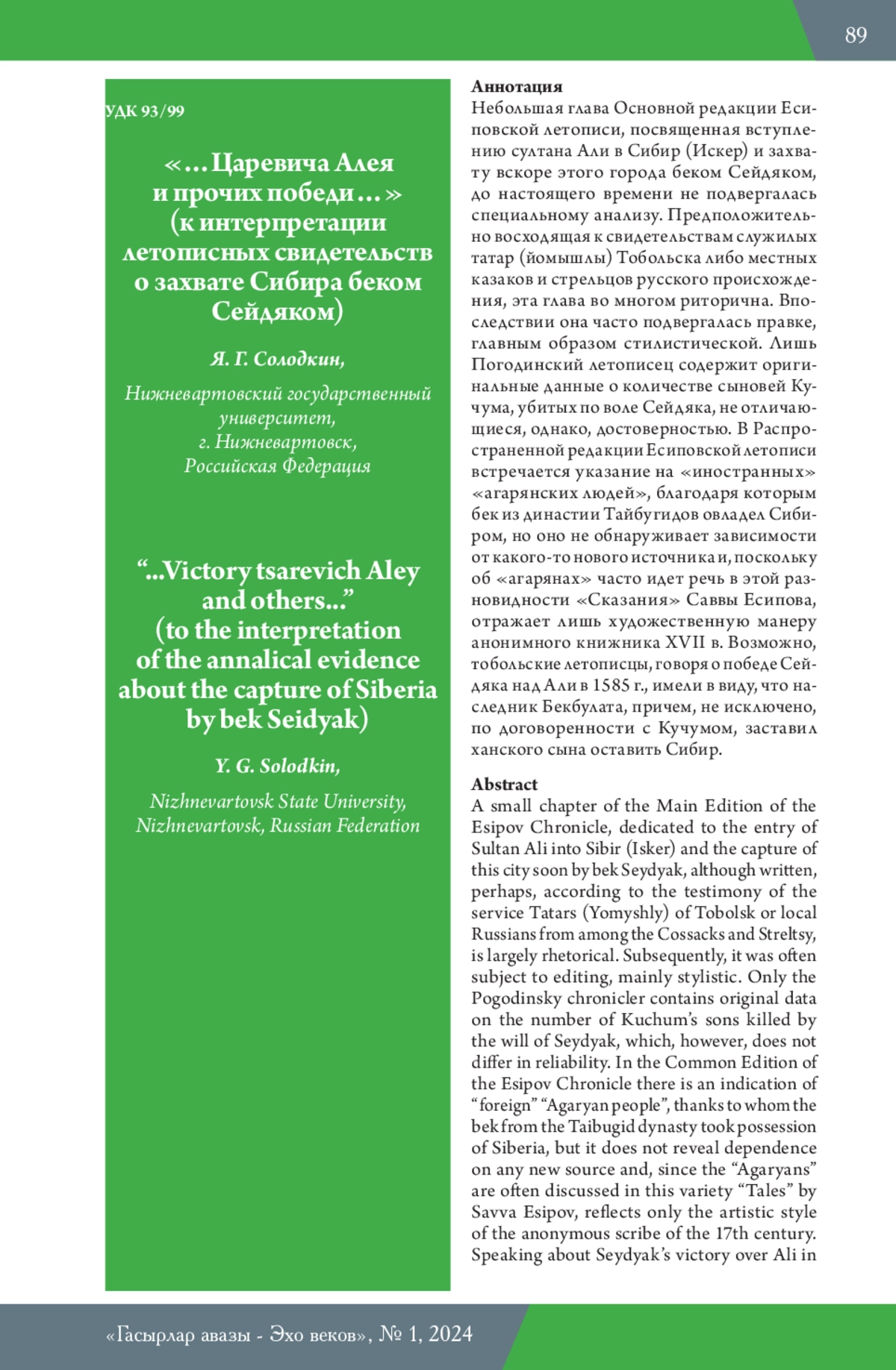 89

УДК 93/99

«…Царевича Алея и прочих победи…» (к интерпретации летописных свидетельств о захвате Сибира беком Сейдяком)

Я. Г. Солодкин,

Нижневартовский государственный университет, г. Нижневартовск, Российская Федерация

“...Victory tsarevich Aley and others...” (to the interpretation of the annalical evidence about the capture of Siberia by bek Seidyak)

Y. G. Solodkin,

Nizhnevartovsk State University, Nizhnevartovsk, Russian Federation

Аннотация
Небольшая глава Основной редакции Есиповской летописи, посвященная вступлению султана Али в Сибир (Искер) и захвату вскоре этого города беком Сейдяком, до настоящего времени не подвергалась специальному анализу. Предположительно восходящая к свидетельствам служилых татар (йомышлы) Тобольска либо местных казаков и стрельцов русского происхождения, эта глава во многом риторична. Впоследствии она часто подвергалась правке, главным образом стилистической. Лишь Погодинский летописец содержит оригинальные данные о количестве сыновей Кучума, убитых по воле Сейдяка, не отличающиеся, однако, достоверностью. В Распространенной редакции Есиповской летописи встречается указание на «иностранных» «агарянских людей», благодаря которым бек из династии Тайбугидов овладел Сибиром, но оно не обнаруживает зависимости от какого-то нового источника и, поскольку об «агарянах» часто идет речь в этой разновидности «Сказания» Саввы Есипова, отражает лишь художественную манеру анонимного книжника XVII в. Возможно, тобольские летописцы, говоря о победе Сейдяка над Али в 1585 г., имели в виду, что наследник Бекбулата, причем, не исключено, по договоренности с Кучумом, заставил ханского сына оставить Сибир.

Abstract
A small chapter of the Main Edition of the Esipov Chronicle, dedicated to the entry of Sultan Ali into Sibir (Isker) and the capture of this city soon by bek Seydyak, although written, perhaps, according to the testimony of the service Tatars (Yomyshly) of Tobolsk or local Russians from among the Cossacks and Streltsy, is largely rhetorical. Subsequently, it was often subject to editing, mainly stylistic. Only the Pogodinsky chronicler contains original data on the number of Kuchum’s sons killed by the will of Seydyak, which, however, does not differ in reliability. In the Common Edition of the Esipov Chronicle there is an indication of “foreign” “Agaryan people”, thanks to whom the bek from the Taibugid dynasty took possession of Siberia, but it does not reveal dependence on any new source and, since the “Agaryans” are often discussed in this variety “Tales” by Savva Esipov, reflects only the artistic style of the anonymous scribe of the 17th century. Speaking about Seydyak’s victory over Ali in

«Гасырлар авазы - Эхо веков», № 1, 2024